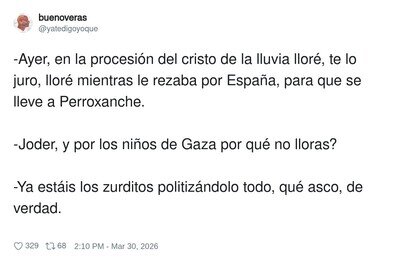 buenoveras
@yatedigoyoque

-Ayer, en la procesión del cristo de la lluvia lloré, te lo juro, lloré mientras le rezaba por España, para que se lleve a Perroxanche.

-Joder, y por los niños de Gaza por qué no lloras?

-Ya estáis los zurditos politizándolo todo, qué asco, de verdad.

329 68 2:10 PM - Mar 30, 2026